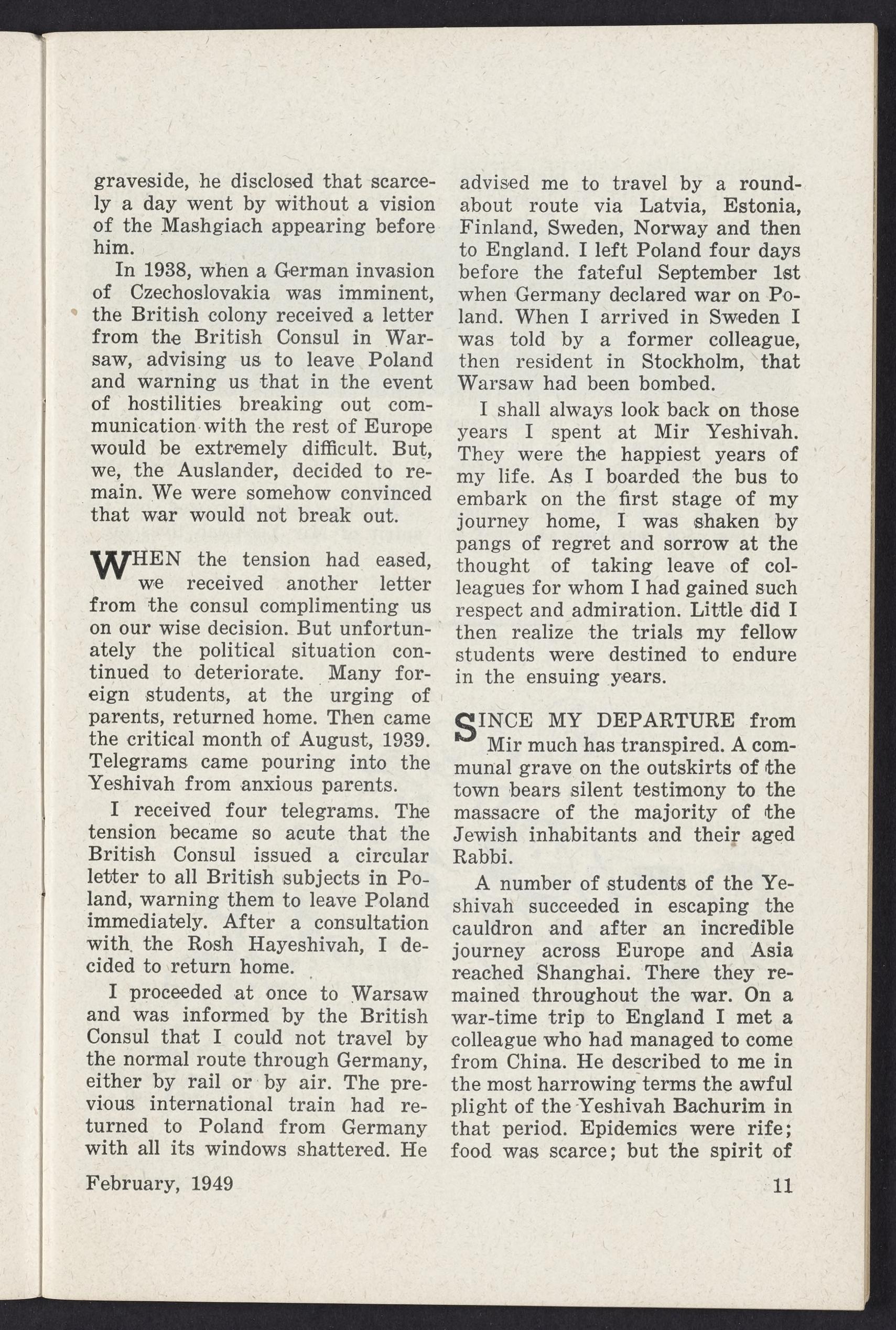 graveside, he disclosed that scarcely a day went by without a vision of the Mashgiach appearing before him.

In 1938, when a German invasion of Czechoslovakia was imminent, the British colony received a letter from the British Consul in Warsaw, advising us to leave Poland and warning us that in the event of hostilities breaking out communication with the rest of Europe would be extremely difficult. But, we, the Auslander, decided to remain. We were somehow convinced that war would not break out.

WHEN the tension had eased, we received another letter from the consul complimenting us on our wise decision. But unfortunately the political situation continued to deteriorate. Many foreign students, at the urging of parents, returned home. Then came the critical month of August, 1939. Telegrams came pouring into the Yeshivah from anxious parents.

I received four telegrams. The tension became so acute that the British Consul issued a circular letter to all British subjects in Poland, warning them to leave Poland immediately. After a consultation with the Rosh Hayeshivah, I decided to return home.

I proceeded at once to Warsaw and was informed by the British Consul that I could not travel by the normal route through Germany, either by rail or by air. The previous international train had returned to Poland from Germany with all its windows shattered. He advised me to travel by a roundabout route via Latvia, Estonia, Finland, Sweden, Norway and then to England. I left Poland four days before the fateful September 1st when Germany declared war on Poland. When I arrived in Sweden I was told by a former colleague, then resident in Stockholm, that Warsaw had been bombed.

I shall always look back on those years I spent at Mir Yeshivah. They were the happiest years of my life. As I boarded the bus to embark on the first stage of my journey home, I was shaken by pangs of regret and sorrow at the thought of taking leave of colleagues for whom I had gained such respect and admiration. Little did I then realize the trials my fellow students were destined to endure in the ensuing years.

SINCE MY DEPARTURE from Mir much has transpired. A communal grave on the outskirts of the town bears silent testimony to the massacre of the majority of the Jewish inhabitants and their aged Rabbi.

A number of students of the Yeshivah succeeded in escaping the cauldron and after an incredible journey across Europe and Asia reached Shanghai. There they remained throughout the war. On a war-time trip to England I met a colleague who had managed to come from China. He described to me in the most harrowing terms the awful plight of the Yeshivah Bachurim in that period. Epidemics were rife; food was scarce; but the spirit of

February, 1949

11